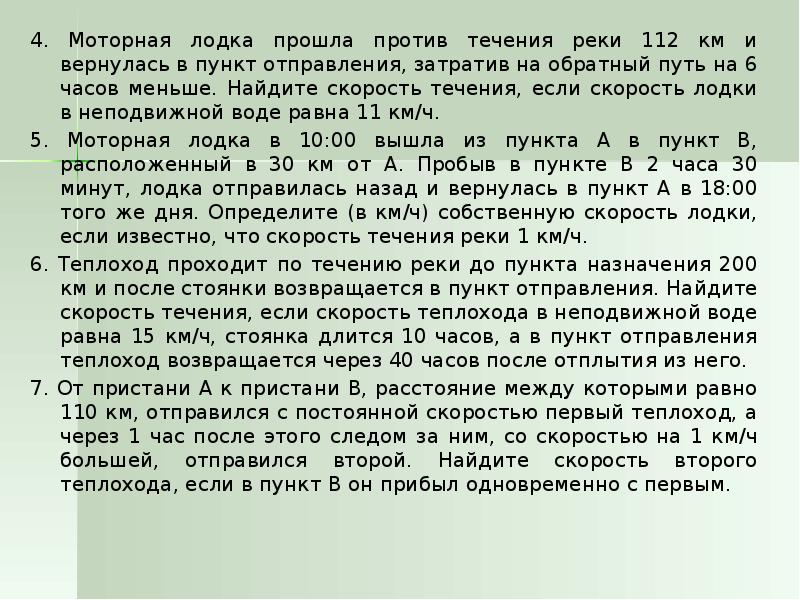 4. Моторная лодка прошла против течения реки 112 км и вернулась в пункт отправления, затратив на обратный путь на 6 часов меньше. Найдите скорость течения, если скорость лодки в неподвижной воде равна 11 км/ч.

5. Моторная лодка в 10:00 вышла из пункта А в пункт В, расположенный в 30 км от А. Пробыв в пункте В 2 часа 30 минут, лодка отправилась назад и вернулась в пункт А в 18:00 того же дня. Определите (в км/ч) собственную скорость лодки, если известно, что скорость течения реки 1 км/ч.

6. Теплоход проходит по течению реки до пункта назначения 200 км и после стоянки возвращается в пункт отправления. Найдите скорость течения, если скорость теплохода в неподвижной воде равна 15 км/ч, стоянка длится 10 часов, а в пункт отправления теплоход возвращается через 40 часов после отплытия из него.

7. От пристани А к пристани В, расстояние между которыми равно 110 км, отправился с постоянной скоростью первый теплоход, а через 1 час после этого следом за ним, со скоростью на 1 км/ч большей, отправился второй. Найдите скорость второго теплохода, если в пункт В он прибыл одновременно с первым.